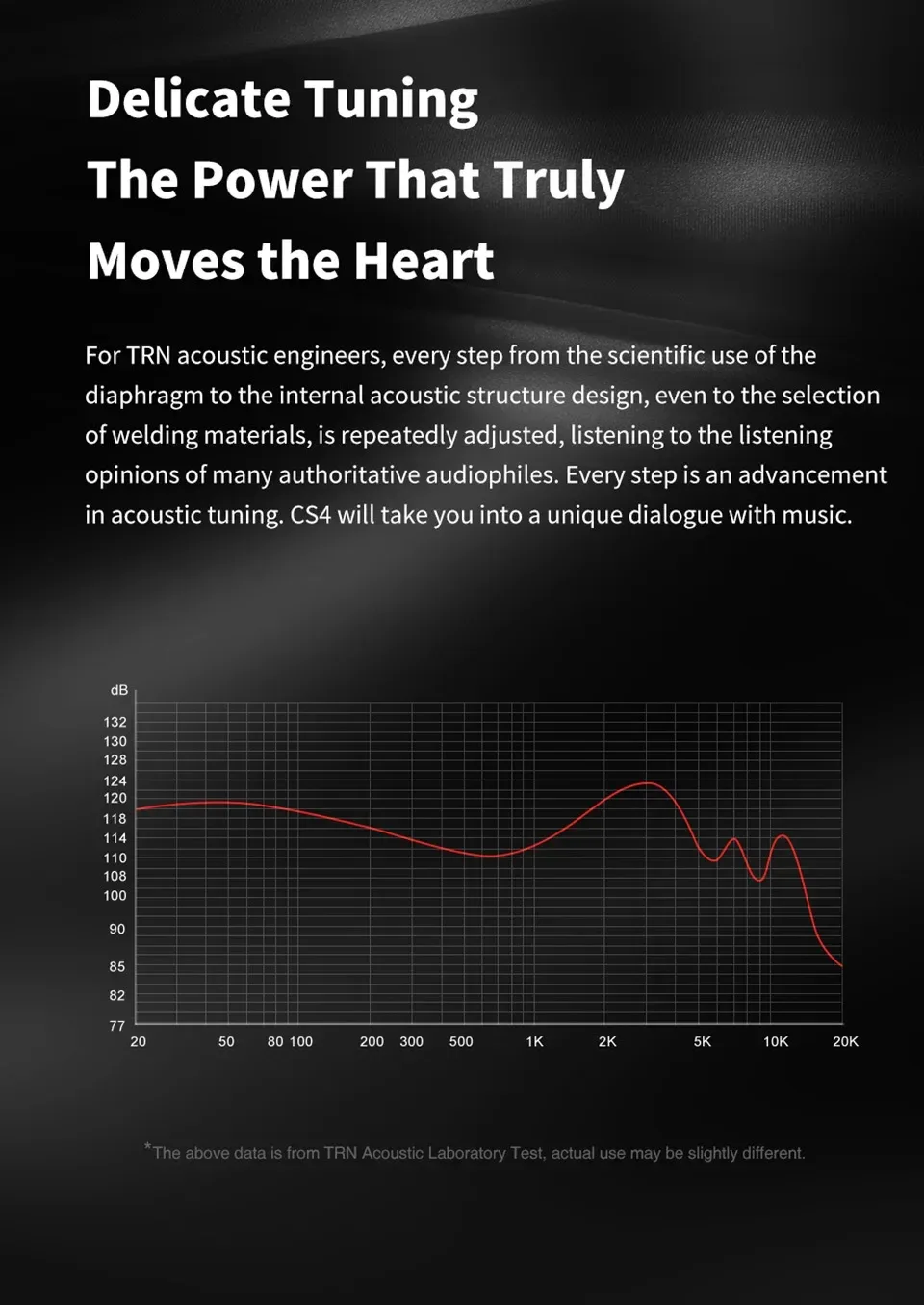 Delicate Tuning
The Power That Truly
Moves the Heart

For TRN acoustic engineers, every step from the scientific use of the diaphragm to the internal acoustic structure design, even to the selection of welding materials, is repeatedly adjusted, listening to the listening opinions of many authoritative audiophiles. Every step is an advancement in acoustic tuning. CS4 will take you into a unique dialogue with music.

dB
132
130
128
124
120
118
114
110
108
100
90
85
82
77
20
50
80
100
200
300
500
1K
2K
5K
10K
20K

*The above data is from TRN Acoustic Laboratory Test, actual use may be slightly different.